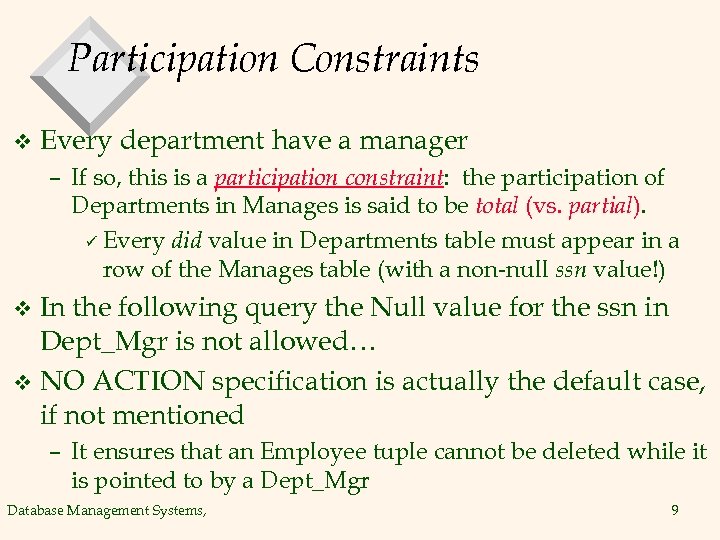 Participation Constraints

❖ Every department have a manager

– If so, this is a participation constraint: the participation of Departments in Manages is said to be total (vs. partial).

✓ Every did value in Departments table must appear in a row of the Manages table (with a non-null ssn value!)

❖ In the following query the Null value for the ssn in Dept_Mgr is not allowed…

❖ NO ACTION specification is actually the default case, if not mentioned

– It ensures that an Employee tuple cannot be deleted while it is pointed to by a Dept_Mgr

Database Management Systems,

9